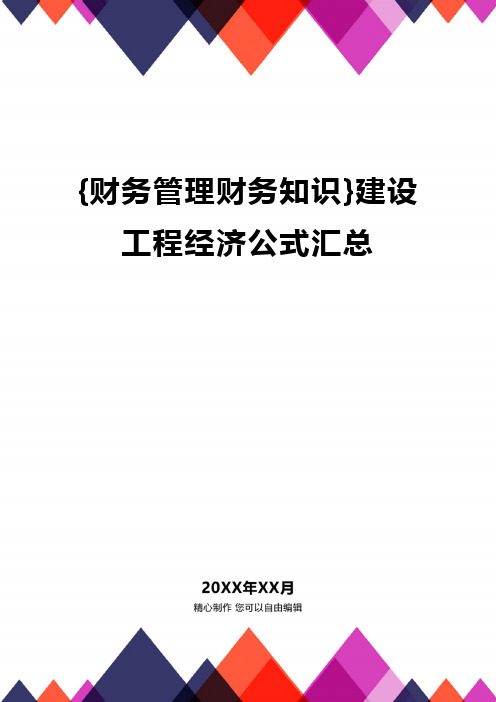 {财务管理财务知识}建设工程经济公式汇总

20XX年XX月
精心制作 您可以自由编辑